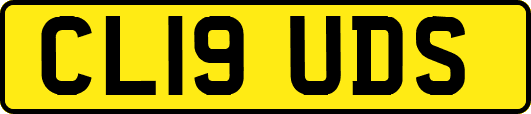 CL19 UDS